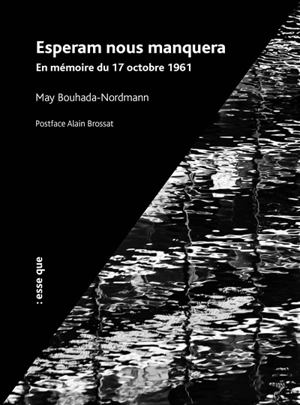 Esperam nous manquera
En mémoire du 17 octobre 1961

May Bouhada-Nordmann

Postface Alain Brossat

: esse que